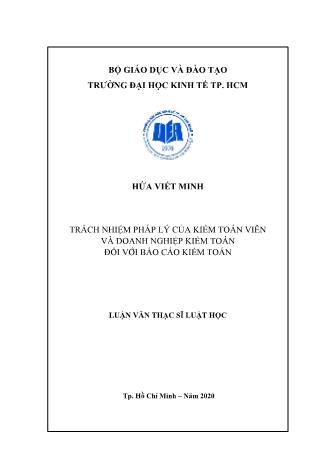 BỘ GIÁO DỤC VÀ ĐÀO TẠO
TRƯỜNG ĐẠI HỌC KINH TẾ TP. HCM

UEH

1976

HỨA VIẾT MINH

TRÁCH NHIỆM PHÁP LÝ CỦA KIỂM TOÁN VIÊN
VÀ DOANH NGHIỆP KIỂM TOÁN
ĐỐI VỚI BÁO CÁO KIỂM TOÁN

LUẬN VĂN THẠC SĨ LUẬT HỌC

Tp. Hồ Chí Minh – Năm 2020